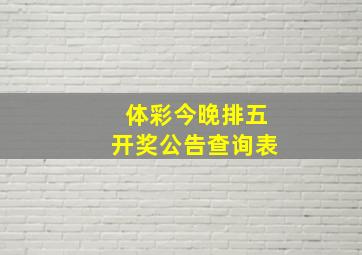 体彩今晚排五
开奖公告查询表